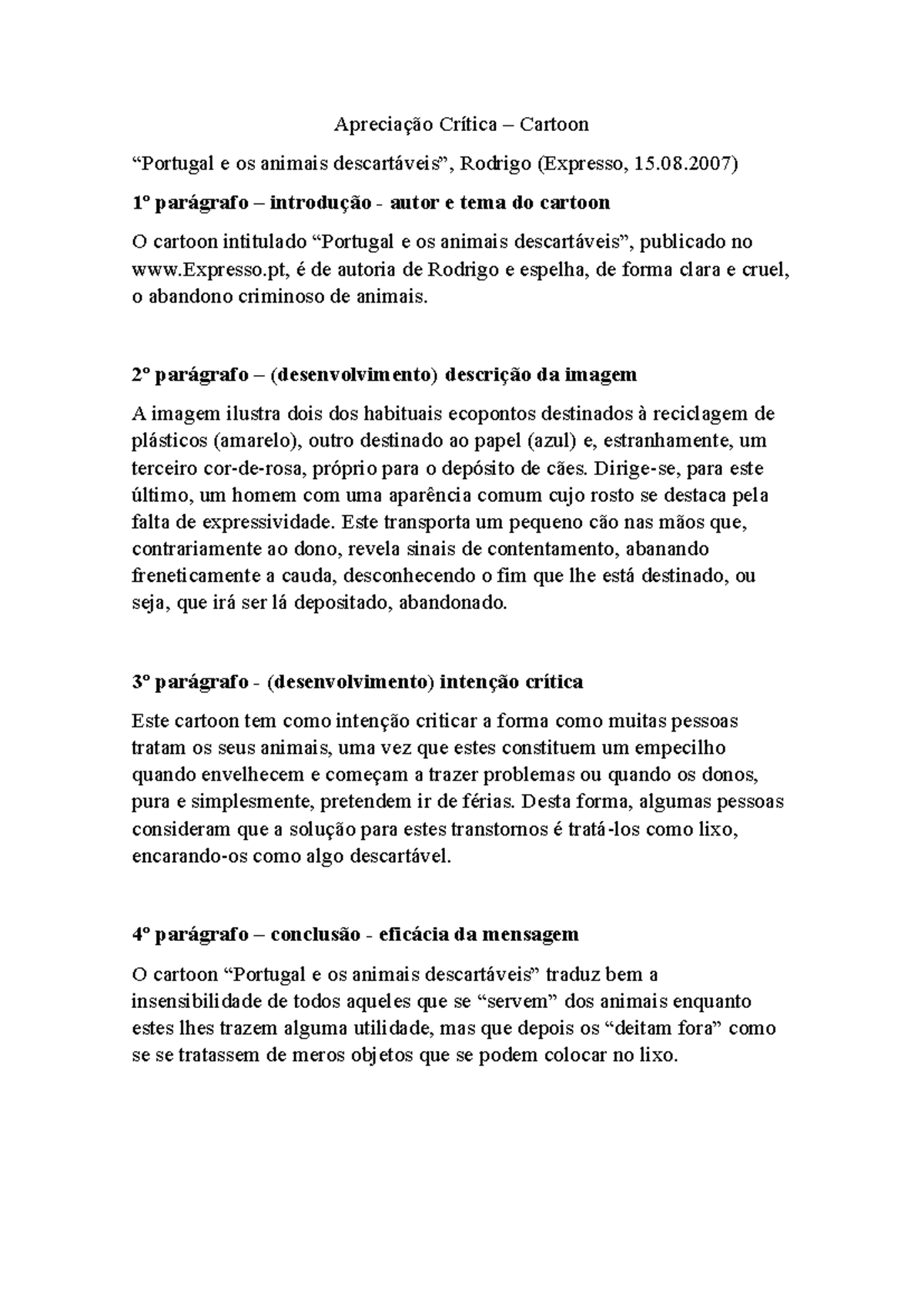 Apreciação Crítica – Cartoon

“Portugal e os animais descartáveis”, Rodrigo (Expresso, 15.08.2007)

1º parágrafo – introdução - autor e tema do cartoon

O cartoon intitulado “Portugal e os animais descartáveis”, publicado no www.Expresso.pt, é de autoria de Rodrigo e espelha, de forma clara e cruel, o abandono criminoso de animais.

2º parágrafo – (desenvolvimento) descrição da imagem

A imagem ilustra dois dos habituais ecopontos destinados à reciclagem de plásticos (amarelo), outro destinado ao papel (azul) e, estranhamente, um terceiro cor-de-rosa, próprio para o depósito de cães. Dirige-se, para este último, um homem com uma aparência comum cujo rosto se destaca pela falta de expressividade. Este transporta um pequeno cão nas mãos que, contrariamente ao dono, revela sinais de contentamento, abanando freneticamente a cauda, desconhecendo o fim que lhe está destinado, ou seja, que irá ser lá depositado, abandonado.

3º parágrafo - (desenvolvimento) intenção crítica

Este cartoon tem como intenção criticar a forma como muitas pessoas tratam os seus animais, uma vez que estes constituem um empecilho quando envelhecem e começam a trazer problemas ou quando os donos, pura e simplesmente, pretendem ir de férias. Desta forma, algumas pessoas consideram que a solução para estes transtornos é tratá-los como lixo, encarando-os como algo descartável.

4º parágrafo – conclusão - eficácia da mensagem

O cartoon “Portugal e os animais descartáveis” traduz bem a insensibilidade de todos aqueles que se “servem” dos animais enquanto estes lhes trazem alguma utilidade, mas que depois os “deitam fora” como se se tratassem de meros objetos que se podem colocar no lixo.